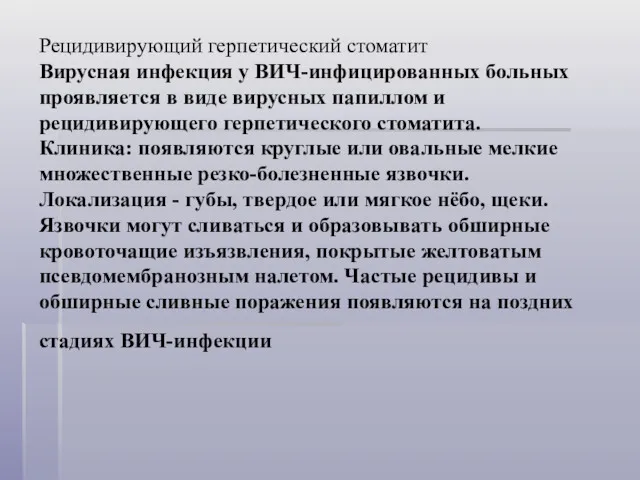 Рецидивирующий герпетический стоматит
Вирусная инфекция у ВИЧ-инфицированных больных проявляется в виде вирусных папиллом и рецидивирующего герпетического стоматита.
Клиника: появляются круглые или овальные мелкие множественные резко-болезненные язвочки.
Локализация - губы, твердое или мягкое нёбо, щеки.
Язвочки могут сливаться и образовывать обширные кровоточащие изъязвления, покрытые желтоватым псевдомембранозным налетом. Частые рецидивы и обширные сливные поражения появляются на поздних

стадиях ВИЧ-инфекции